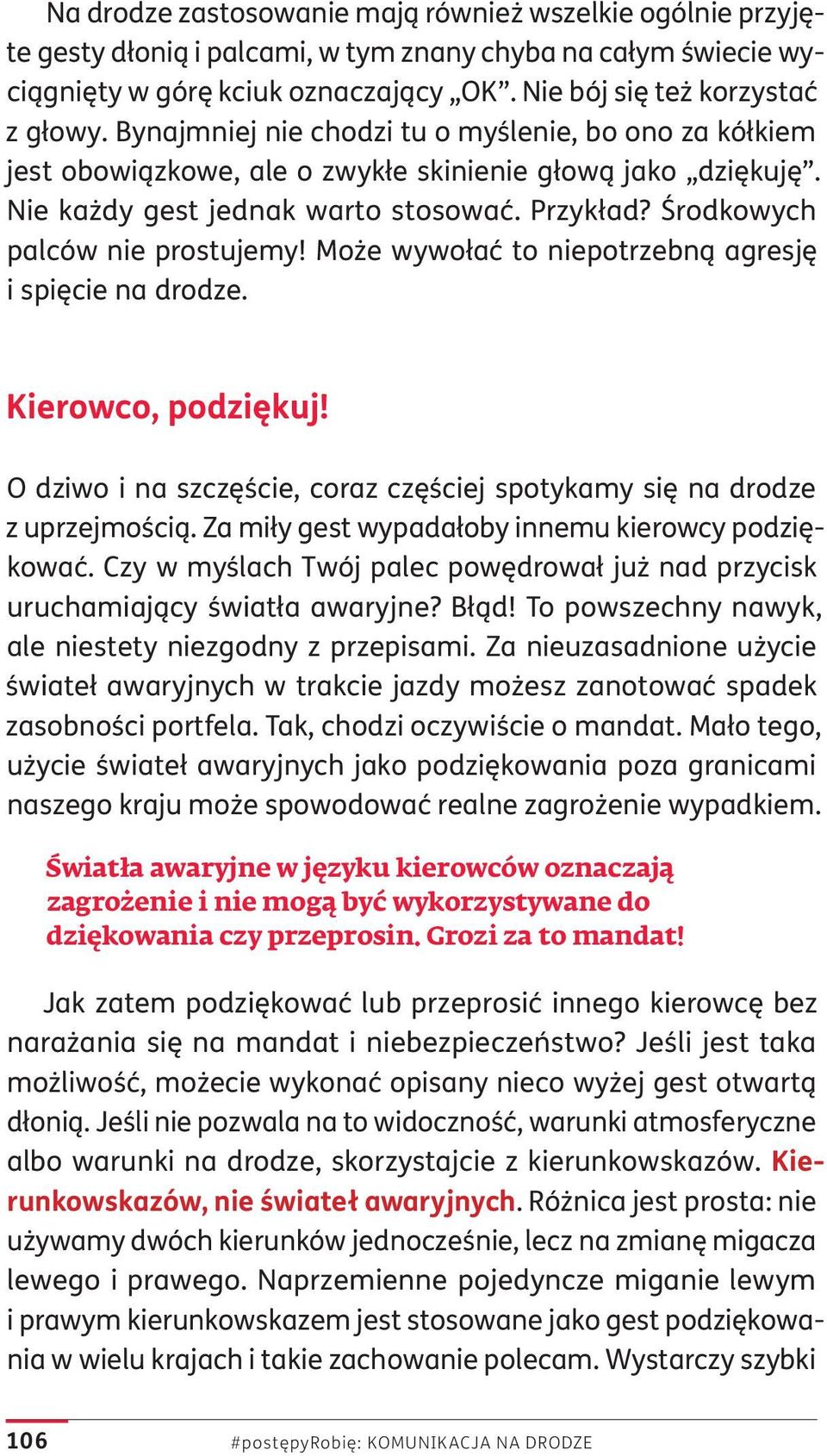 Na drodze zastosowanie mają również wszelkie ogólnie przyjęte gesty dłonią i palcami, w tym znany chyba na całym świecie wyciągnięty w górę kciuk oznaczający „OK”. Nie bój się też korzystać z głowy. Bynajmniej nie chodzi tu o myślenie, bo ono za kółkiem jest obowiązkowe, ale o zwykłe skinienie głową jako „dziękuję”. Nie każdy gest jednak warto stosować. Przykład? Środkowych palców nie prostujemy! Może wywołać to niepotrzebną agresję i spięcie na drodze.

Kierowco, podziękuj!

O dziwo i na szczęście, coraz częściej spotykamy się na drodze z uprzejmością. Za miły gest wypadałoby innemu kierowcy podziękować. Czy w myślach Twój palec powędrował już nad przycisk uruchamiający światła awaryjne? Błąd! To powszechny nawyk, ale niestety niezgodny z przepisami. Za nieuzasadnione użycie świateł awaryjnych w trakcie jazdy możesz zanotować spadek zasobności portfela. Tak, chodzi oczywiście o mandat. Mało tego, użycie świateł awaryjnych jako podziękowania poza granicami naszego kraju może spowodować realne zagrożenie wypadkiem.

Światła awaryjne w języku kierowców oznaczają zagrożenie i nie mogą być wykorzystywane do dziękowania czy przeprosin. Grozi za to mandat!

Jak zatem podziękować lub przeprosić innego kierowcę bez narażania się na mandat i niebezpieczeństwo? Jeśli jest taka możliwość, możecie wykonać opisany nieco wyżej gest otwartą dłonią. Jeśli nie pozwala na to widoczność, warunki atmosferyczne albo warunki na drodze, skorzystajcie z kierunkowskazów. Kierunkowskazów, nie świateł awaryjnych. Różnica jest prosta: nie używamy dwóch kierunków jednocześnie, lecz na zmianę migacza lewego i prawego. Naprzemienne pojedyncze miganie lewym i prawym kierunkowskazem jest stosowane jako gest podziękowania w wielu krajach i takie zachowanie polecam. Wystarczy szybki

106 #postępyRobię: KOMUNIKACJA NA DRODZE